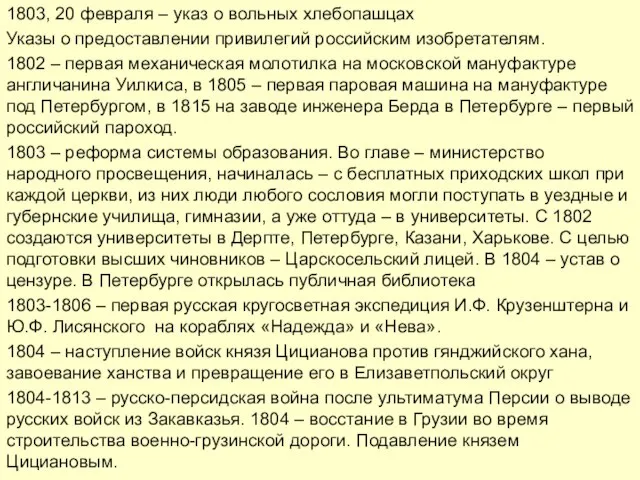 1803, 20 февраля – указ о вольных хлебопашцах

Указы о предоставлении привилегий российским изобретателям.

1802 – первая механическая молотилка на московской мануфактуре англичанина Уилкиса, в 1805 – первая паровая машина на мануфактуре под Петербургом, в 1815 на заводе инженера Берда в Петербурге – первый российский пароход.

1803 – реформа системы образования. Во главе – министерство народного просвещения, начиналась – с бесплатных приходских школ при каждой церкви, из них люди любого сословия могли поступать в уездные и губернские училища, гимназии, а уже оттуда – в университеты. С 1802 создаются университеты в Дерпте, Петербурге, Казани, Харькове. С целью подготовки высших чиновников – Царскосельский лицей. В 1804 – устав о цензуре. В Петербурге открылась публичная библиотека

1803-1806 – первая русская кругосветная экспедиция И.Ф. Крузенштерна и Ю.Ф. Лисянского на кораблях «Надежда» и «Нева».

1804 – наступление войск князя Цицианова против гянджийского хана, завоевание ханства и превращение его в Елизаветпольский округ

1804-1813 – русско-персидская война после ультиматума Персии о выводе русских войск из Закавказья. 1804 – восстание в Грузии во время строительства военно-грузинской дороги. Подавление князем Цициановым.